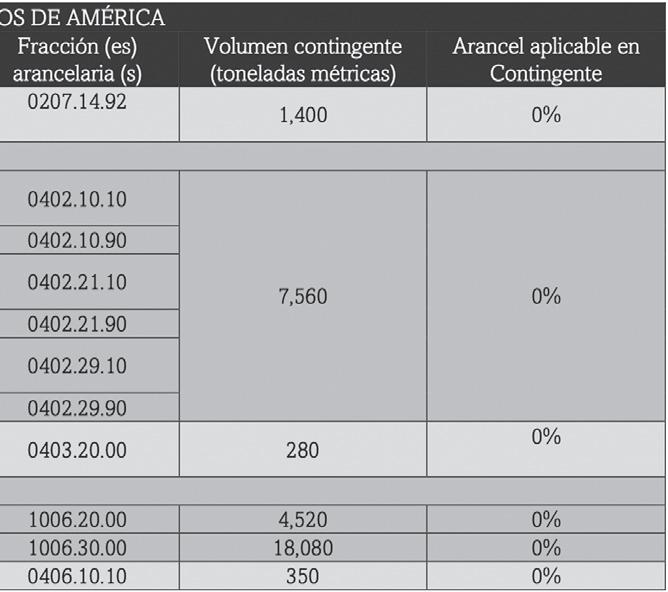 OS DE AMÉRICA

| Fracción (es) arancelaria (s) | Volumen contingente (toneladas métricas) | Arancel aplicable en Contingente |
|---|---|---|
| 0207.14.92 | 1,400 | 0% |
| | | |
| 0402.10.10 | 7,560 | 0% |
| 0402.10.90 | | |
| 0402.21.10 | | |
| 0402.21.90 | | |
| 0402.29.10 | | |
| 0402.29.90 | | |
| 0403.20.00 | 280 | 0% |
| | | |
| 1006.20.00 | 4,520 | 0% |
| 1006.30.00 | 18,080 | 0% |
| 0406.10.10 | 350 | 0% |